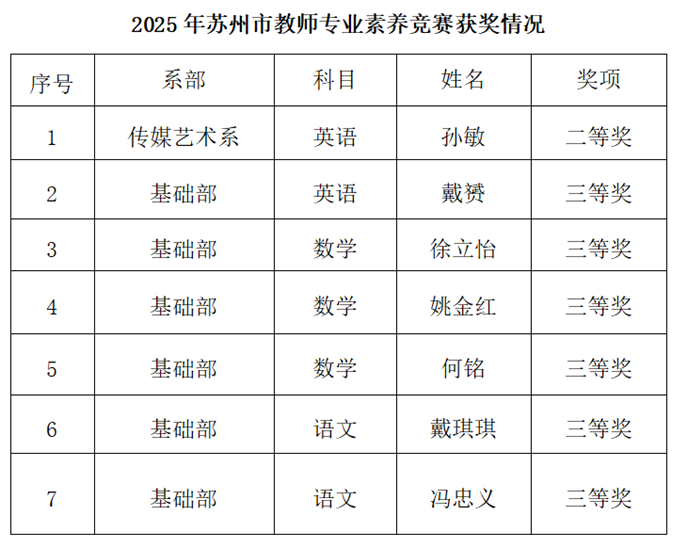 2025年苏州市教师专业素养竞赛获奖情况

| 序号 | 系部 | 科目 | 姓名 | 奖项 |
|---|---|---|---|---|
| 1 | 传媒艺术系 | 英语 | 孙敏 | 二等奖 |
| 2 | 基础部 | 英语 | 戴赟 | 三等奖 |
| 3 | 基础部 | 数学 | 徐立怡 | 三等奖 |
| 4 | 基础部 | 数学 | 姚金红 | 三等奖 |
| 5 | 基础部 | 数学 | 何铭 | 三等奖 |
| 6 | 基础部 | 语文 | 戴琪琪 | 三等奖 |
| 7 | 基础部 | 语文 | 冯忠义 | 三等奖 |